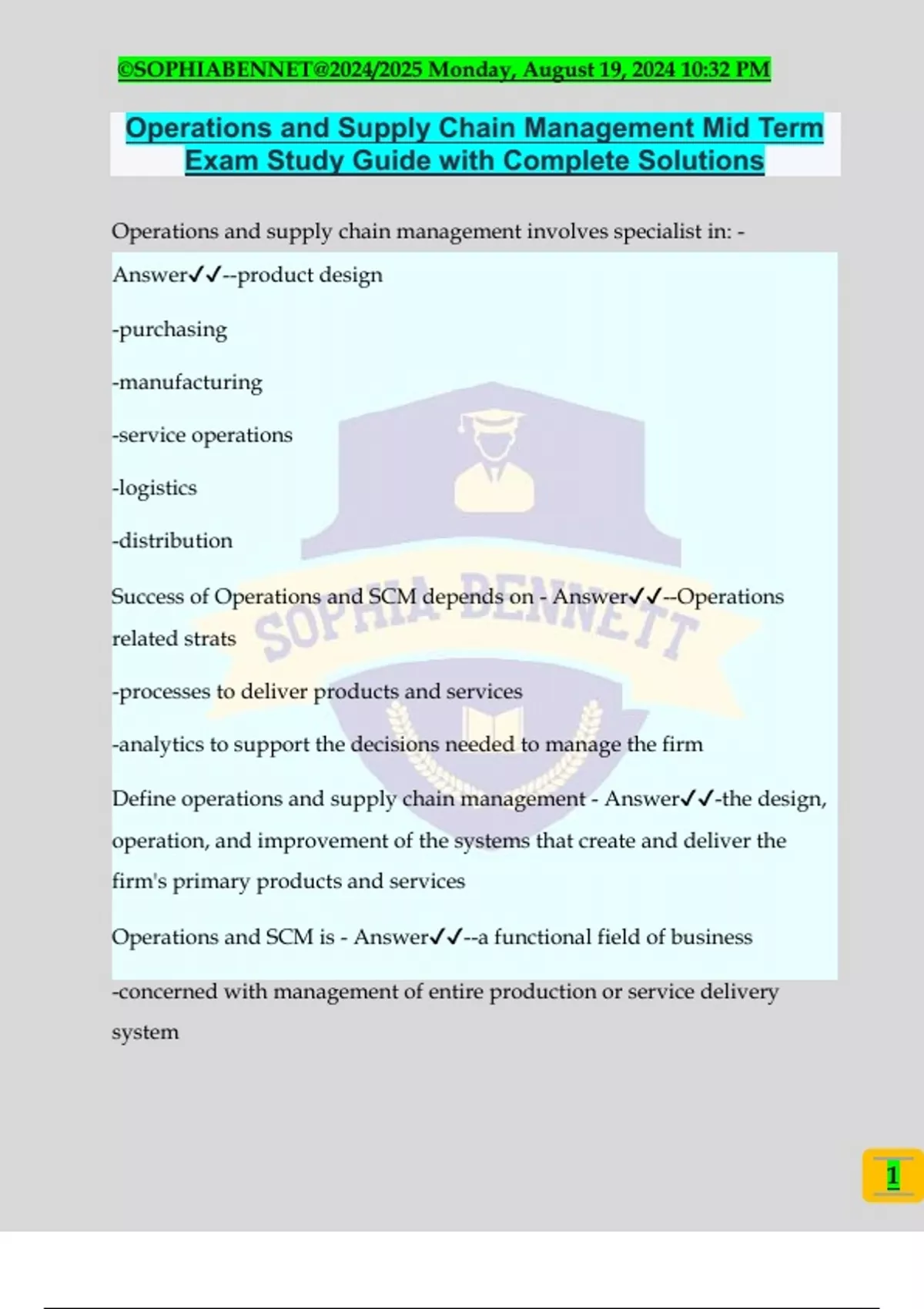 ©SOPHIABENNET@2024/2025 Monday, August 19, 2024 10:32 PM

Operations and Supply Chain Management Mid Term Exam Study Guide with Complete Solutions

Operations and supply chain management involves specialist in: - Answer✓✓--product design

-purchasing

-manufacturing

-service operations

-logistics

-distribution

Success of Operations and SCM depends on - Answer✓✓--Operations related strats

-processes to deliver products and services

-analytics to support the decisions needed to manage the firm

Define operations and supply chain management - Answer✓✓-the design, operation, and improvement of the systems that create and deliver the firm's primary products and services

Operations and SCM is - Answer✓✓--a functional field of business

-concerned with management of entire production or service delivery system

SOPHIA BENNETT

1